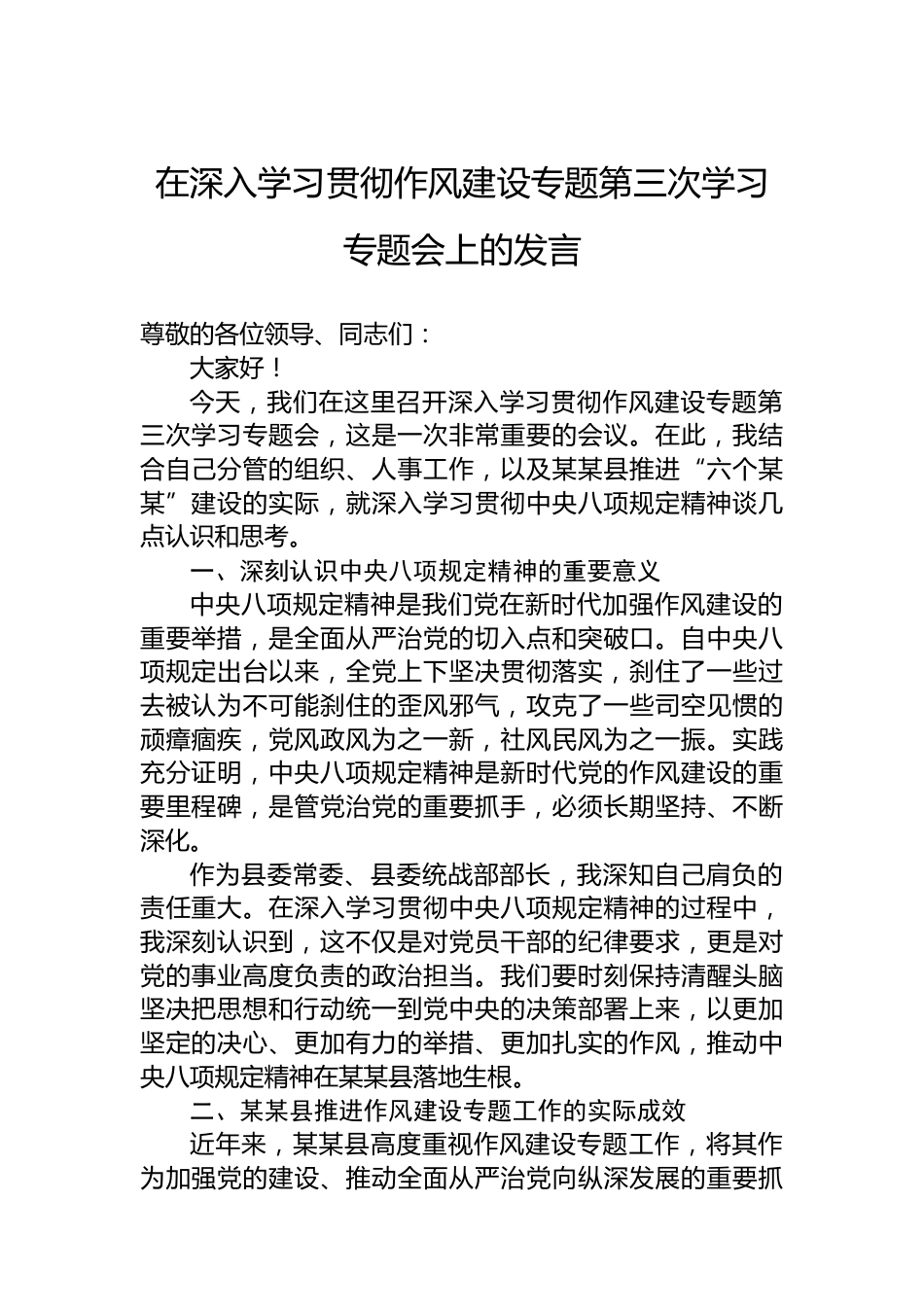 在深入学习贯彻作风建设专题第三次学习专题会上的发言

尊敬的各位领导、同志们：

大家好！

今天，我们在这里召开深入学习贯彻作风建设专题第三次学习专题会，这是一次非常重要的会议。在此，我结合自己分管的组织、人事工作，以及某某县推进“六个某某”建设的实际，就深入学习贯彻中央八项规定精神谈几点认识和思考。

一、深刻认识中央八项规定精神的重要意义

中央八项规定精神是我们党在新时代加强作风建设的重要举措，是全面从严治党的切入点和突破口。自中央八项规定出台以来，全党上下坚决贯彻落实，刹住了一些过去被认为不可能刹住的歪风邪气，攻克了一些司空见惯的顽瘴痼疾，党风政风为之一新，社风民风为之一振。实践充分证明，中央八项规定精神是新时代党的作风建设的重要里程碑，是管党治党的重要抓手，必须长期坚持、不断深化。

作为县委常委、县委统战部部长，我深知自己肩负的责任重大。在深入学习贯彻中央八项规定精神的过程中，我深刻认识到，这不仅是对党员干部的纪律要求，更是对党的事业高度负责的政治担当。我们要时刻保持清醒头脑坚决把思想和行动统一到党中央的决策部署上来，以更加坚定的决心、更加有力的举措、更加扎实的作风，推动中央八项规定精神在某某县落地生根。

二、某某县推进作风建设专题工作的实际成效

近年来，某某县高度重视作风建设专题工作，将其作为加强党的建设、推动全面从严治党向纵深发展的重要抓